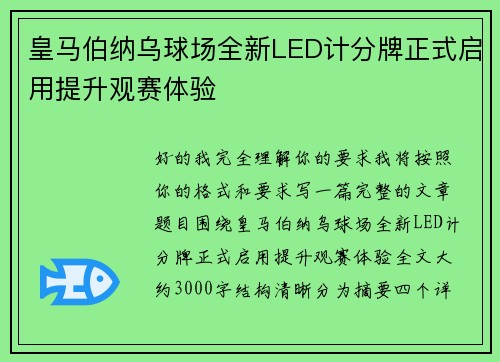 皇马伯纳乌球场全新LED计分牌正式启用提升观赛体验

好的我完全理解你的要求我将按照你的格式和要求写一篇完整的文章题目围绕皇马伯纳乌球场全新LED计分牌正式启用提升观赛体验全文大约3000字结构清晰分为摘要四个详